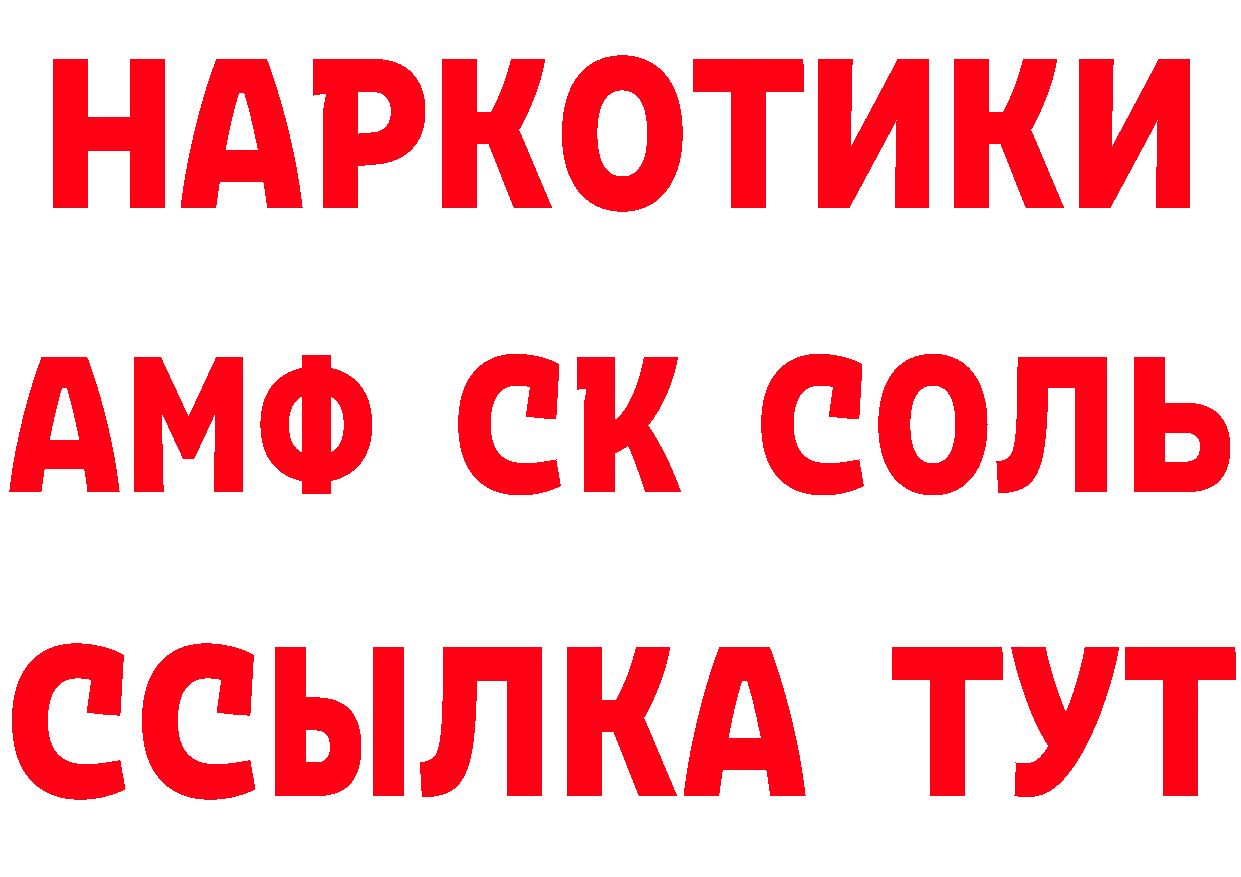 НАРКОТИКИ
АМФ СК СОЛЬ
ССЫЛКА ТУТ